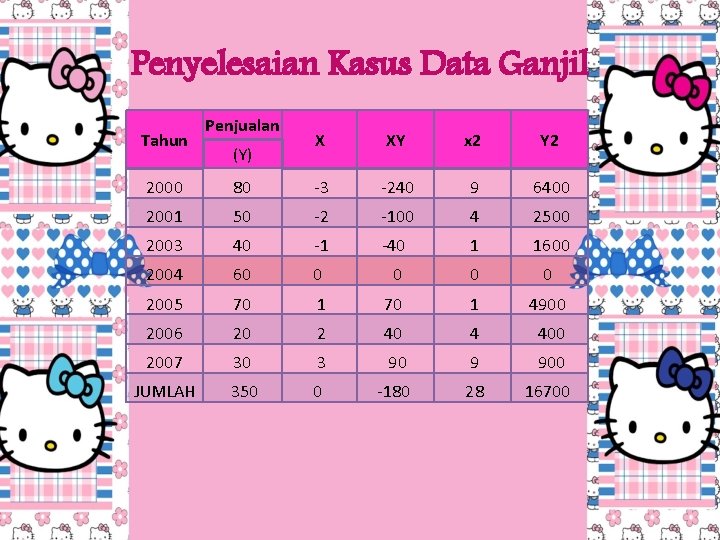 Penyelesaian Kasus Data Ganjil

| Tahun | Penjualan (Y) | X | XY | x2 | Y2 |
|---|---|---|---|---|---|
| 2000 | 80 | -3 | -240 | 9 | 6400 |
| 2001 | 50 | -2 | -100 | 4 | 2500 |
| 2003 | 40 | -1 | -40 | 1 | 1600 |
| 2004 | 60 | 0 | 0 | 0 | 0 |
| 2005 | 70 | 1 | 70 | 1 | 4900 |
| 2006 | 20 | 2 | 40 | 4 | 400 |
| 2007 | 30 | 3 | 90 | 9 | 900 |
| JUMLAH | 350 | 0 | -180 | 28 | 16700 |